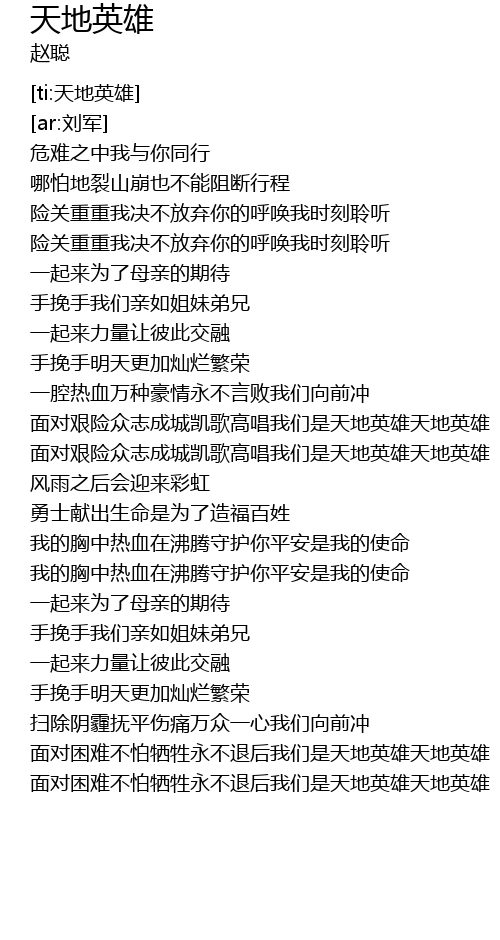 天地英雄
赵聪

[ti:天地英雄]
[ar:刘军]
危难之中我与你同行
哪怕地裂山崩也不能阻断行程
险关重重我决不放弃你的呼唤我时刻聆听
险关重重我决不放弃你的呼唤我时刻聆听
一起来为了母亲的期待
手挽手我们亲如姐妹弟兄
一起来力量让彼此交融
手挽手明天更加灿烂繁荣
一腔热血万种豪情永不言败我们向前冲
面对艰险众志成城凯歌高唱我们是天地英雄天地英雄
面对艰险众志成城凯歌高唱我们是天地英雄天地英雄
风雨之后会迎来彩虹
勇士献出生命是为了造福百姓
我的胸中热血在沸腾守护你平安是我的使命
我的胸中热血在沸腾守护你平安是我的使命
一起来为了母亲的期待
手挽手我们亲如姐妹弟兄
一起来力量让彼此交融
手挽手明天更加灿烂繁荣
扫除阴霾抚平伤痛万众一心我们向前冲
面对困难不怕牺牲永不退后我们是天地英雄天地英雄
面对困难不怕牺牲永不退后我们是天地英雄天地英雄